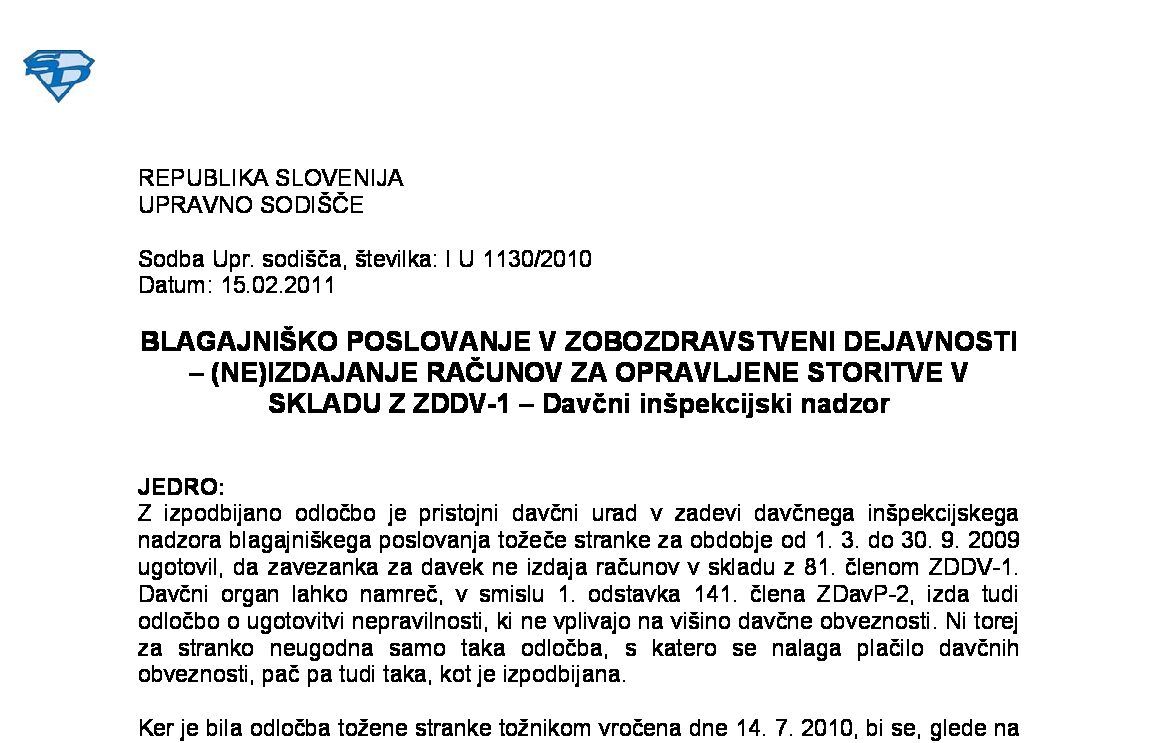 REPUBLIKA SLOVENIJA
UPRAVNO SODIŠČE

Sodba Upr. sodišča, številka: I U 1130/2010
Datum: 15.02.2011

BLAGAJNIŠKO POSLOVANJE V ZOBOZDRAVSTVENI DEJAVNOSTI – (NE)IZDAJANJE RAČUNOV ZA OPRAVLJENE STORITVE V SKLADU Z ZDDV-1 – Davčni inšpekcijski nadzor

JEDRO:
Z izpodbijano odločbo je pristojni davčni urad v zadevi davčnega inšpekcijskega nadzora blagajniškega poslovanja tožeče stranke za obdobje od 1. 3. do 30. 9. 2009 ugotovil, da zavezanka za davek ne izdaja računov v skladu z 81. členom ZDDV-1. Davčni organ lahko namreč, v smislu 1. odstavka 141. člena ZDavP-2, izda tudi odločbo o ugotovitvi nepravilnosti, ki ne vplivajo na višino davčne obveznosti. Ni torej za stranko neugodna samo taka odločba, s katero se nalaga plačilo davčnih obveznosti, pač pa tudi taka, kot je izpodbijana.

Ker je bila odločba tožene stranke tožnikom vročena dne 14. 7. 2010, bi se, glede na